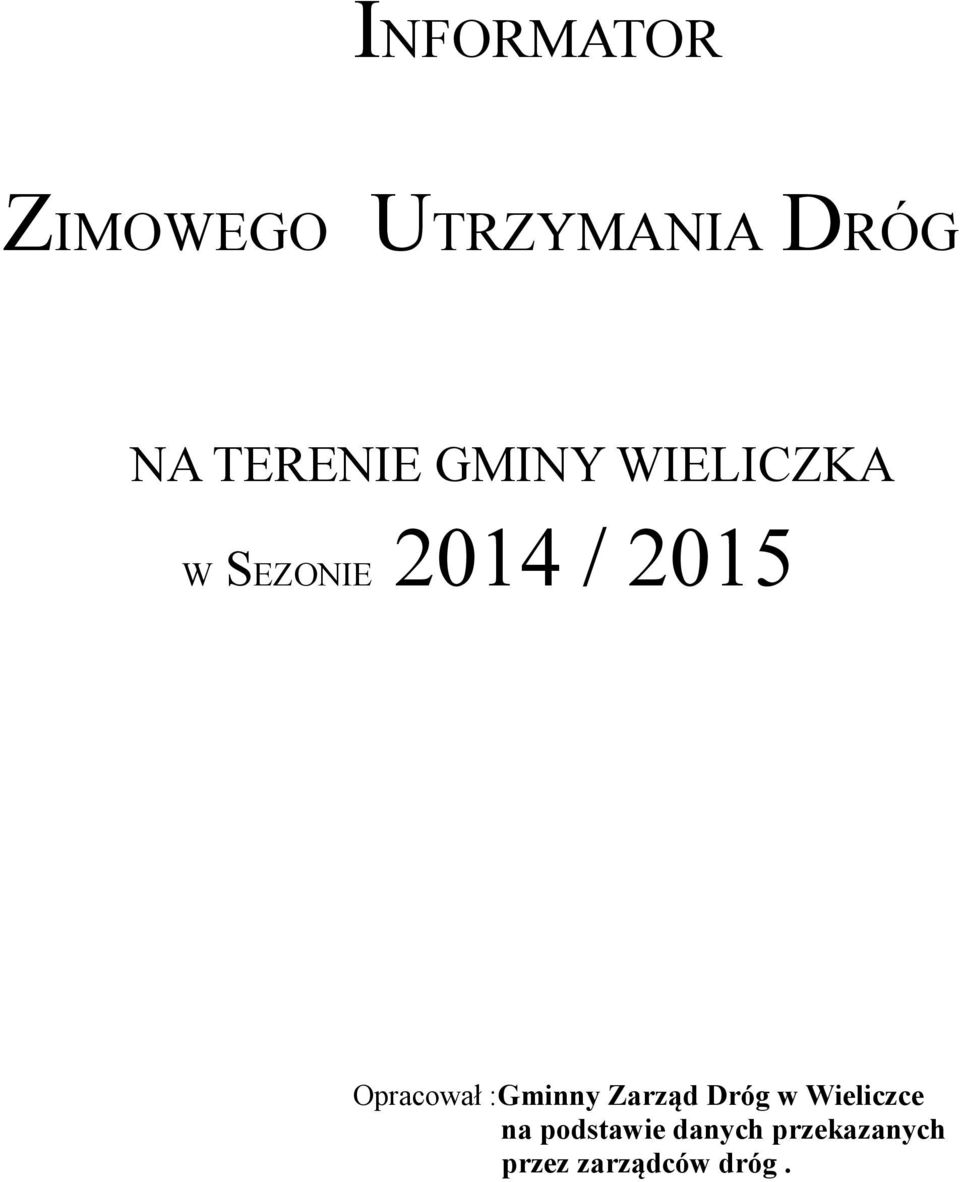 INFORMATOR

ZIMOWEGO UTRZYMANIA DRÓG

NA TERENIE GMINY WIELICZKA

W SEZONIE 2014 / 2015

Opracował :Gminny Zarząd Dróg w Wieliczce na podstawie danych przekazanych przez zarządców dróg .